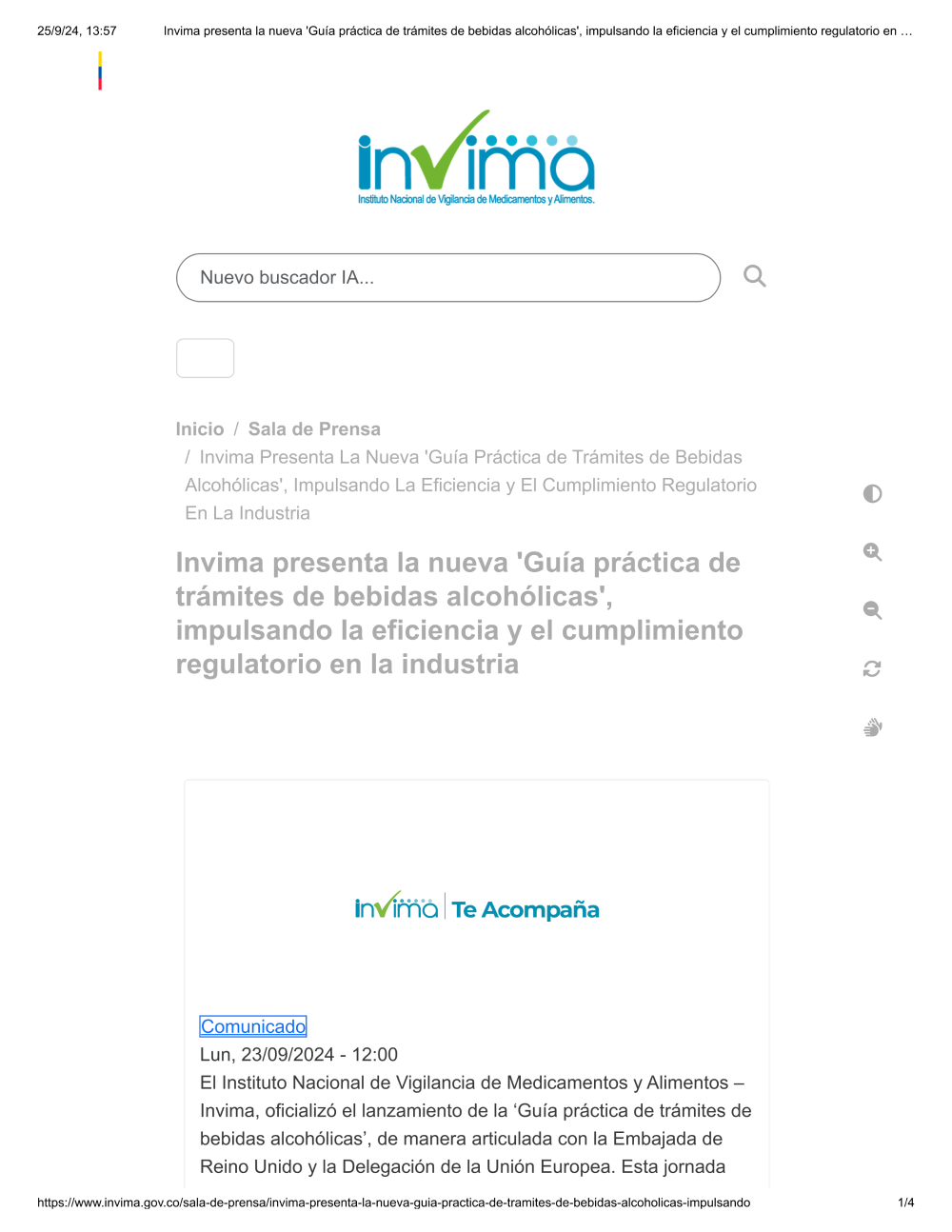 25/9/24, 13:57 Invima presenta la nueva 'Guía práctica de trámites de bebidas alcohólicas', impulsando la eficiencia y el cumplimiento regulatorio en …

invima
Instituto Nacional de Vigilancia de Medicamentos y Alimentos.

Nuevo buscador IA...

Inicio / Sala de Prensa / Invima Presenta La Nueva 'Guía Práctica de Trámites de Bebidas Alcohólicas', Impulsando La Eficiencia y El Cumplimiento Regulatorio En La Industria

Invima presenta la nueva 'Guía práctica de trámites de bebidas alcohólicas', impulsando la eficiencia y el cumplimiento regulatorio en la industria

invima | Te Acompaña

Comunicado
Lun, 23/09/2024 - 12:00
El Instituto Nacional de Vigilancia de Medicamentos y Alimentos – Invima, oficializó el lanzamiento de la 'Guía práctica de trámites de bebidas alcohólicas', de manera articulada con la Embajada de Reino Unido y la Delegación de la Unión Europea. Esta jornada

https://www.invima.gov.co/sala-de-prensa/invima-presenta-la-nueva-guia-practica-de-tramites-de-bebidas-alcoholicas-impulsando 1/4